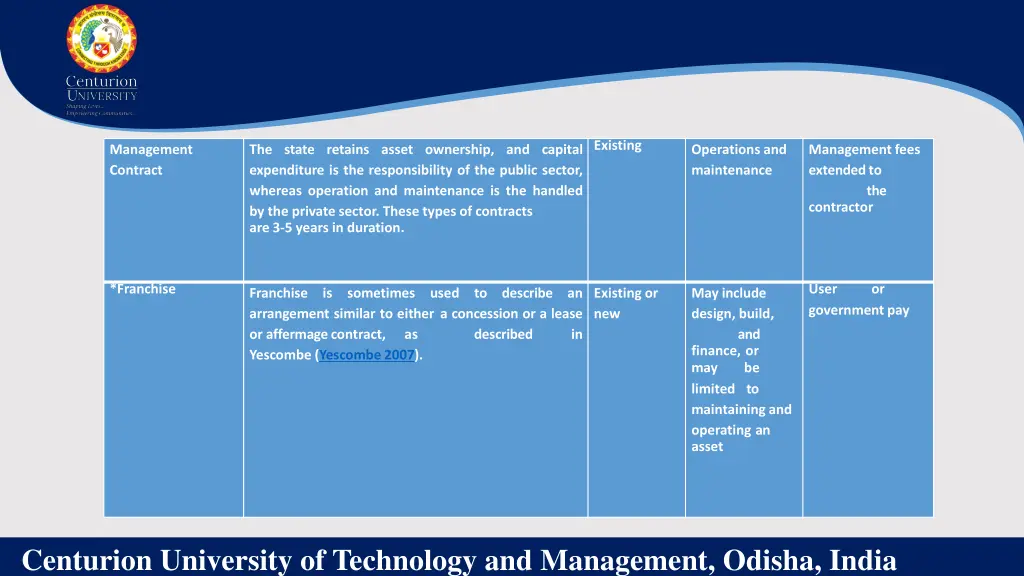 Centurion UNIVERSITY
Shaping Lives... Empowering Communities...

| Management Contract | The state retains asset ownership, and capital expenditure is the responsibility of the public sector, whereas operation and maintenance is the handled by the private sector. These types of contracts are 3-5 years in duration. | Existing | Operations and maintenance | Management fees extended to the contractor |
|---|---|---|---|---|
| *Franchise | Franchise is sometimes used to describe an arrangement similar to either a concession or a lease or affermage contract, as described in Yescombe (Yescombe 2007). | Existing or new | May include design, build, and finance, or may be limited to maintaining and operating an asset | User or government pay |

Centurion University of Technology and Management, Odisha, India